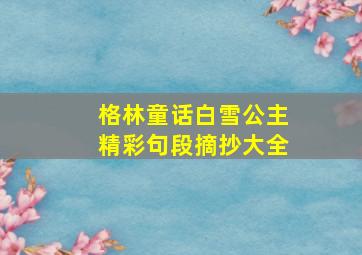 格林童话白雪公主
精彩句段摘抄大全